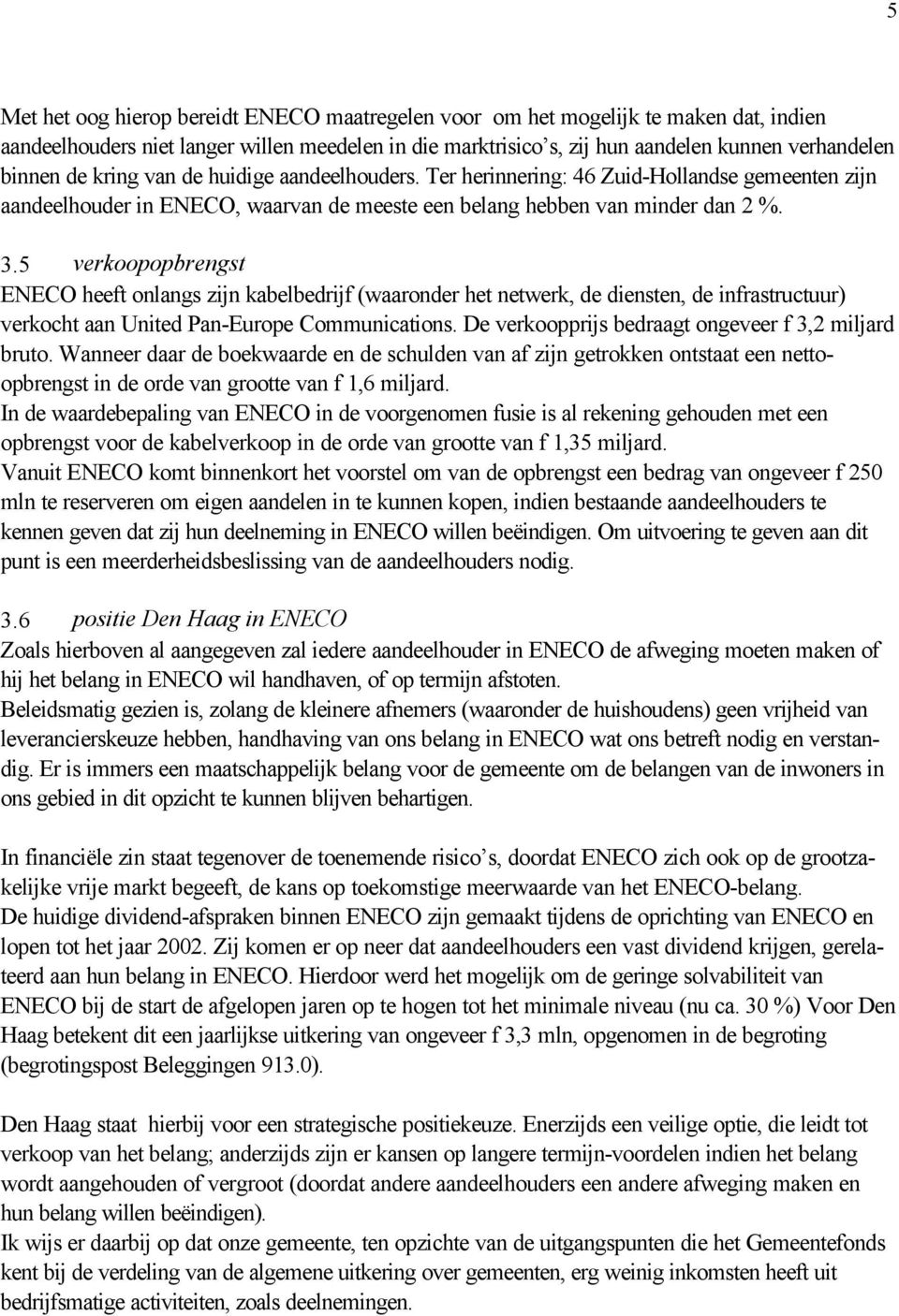 5

Met het oog hierop bereidt ENECO maatregelen voor om het mogelijk te maken dat, indien aandeelhouders niet langer willen meedelen in die marktrisico's, zij hun aandelen kunnen verhandelen binnen de kring van de huidige aandeelhouders. Ter herinnering: 46 Zuid-Hollandse gemeenten zijn aandeelhouder in ENECO, waarvan de meeste een belang hebben van minder dan 2 %.

3.5 verkoopopbrengst
ENECO heeft onlangs zijn kabelbedrijf (waaronder het netwerk, de diensten, de infrastructuur) verkocht aan United Pan-Europe Communications. De verkoopprijs bedraagt ongeveer f 3,2 miljard bruto. Wanneer daar de boekwaarde en de schulden van af zijn getrokken ontstaat een netto-opbrengst in de orde van grootte van f 1,6 miljard.
In de waardebepaling van ENECO in de voorgenomen fusie is al rekening gehouden met een opbrengst voor de kabelverkoop in de orde van grootte van f 1,35 miljard.
Vanuit ENECO komt binnenkort het voorstel om van de opbrengst een bedrag van ongeveer f 250 mln te reserveren om eigen aandelen in te kunnen kopen, indien bestaande aandeelhouders te kennen geven dat zij hun deelneming in ENECO willen beëindigen. Om uitvoering te geven aan dit punt is een meerderheidsbeslissing van de aandeelhouders nodig.

3.6 positie Den Haag in ENECO
Zoals hierboven al aangegeven zal iedere aandeelhouder in ENECO de afweging moeten maken of hij het belang in ENECO wil handhaven, of op termijn afstoten.
Beleidsmatig gezien is, zolang de kleinere afnemers (waaronder de huishoudens) geen vrijheid van leverancierskeuze hebben, handhaving van ons belang in ENECO wat ons betreft nodig en verstandig. Er is immers een maatschappelijk belang voor de gemeente om de belangen van de inwoners in ons gebied in dit opzicht te kunnen blijven behartigen.

In financiële zin staat tegenover de toenemende risico's, doordat ENECO zich ook op de grootzakelijke vrije markt begeeft, de kans op toekomstige meerwaarde van het ENECO-belang.
De huidige dividend-afspraken binnen ENECO zijn gemaakt tijdens de oprichting van ENECO en lopen tot het jaar 2002. Zij komen er op neer dat aandeelhouders een vast dividend krijgen, gerelateerd aan hun belang in ENECO. Hierdoor werd het mogelijk om de geringe solvabiliteit van ENECO bij de start de afgelopen jaren op te hogen tot het minimale niveau (nu ca. 30 %) Voor Den Haag betekent dit een jaarlijkse uitkering van ongeveer f 3,3 mln, opgenomen in de begroting (begrotingspost Beleggingen 913.0).

Den Haag staat hierbij voor een strategische positiekeuze. Enerzijds een veilige optie, die leidt tot verkoop van het belang; anderzijds zijn er kansen op langere termijn-voordelen indien het belang wordt aangehouden of vergroot (doordat andere aandeelhouders een andere afweging maken en hun belang willen beëindigen).
Ik wijs er daarbij op dat onze gemeente, ten opzichte van de uitgangspunten die het Gemeentefonds kent bij de verdeling van de algemene uitkering over gemeenten, erg weinig inkomsten heeft uit bedrijfsmatige activiteiten, zoals deelnemingen.